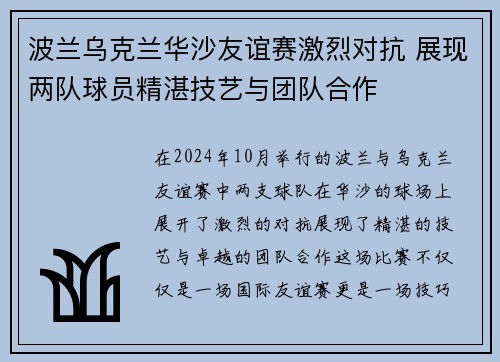 波兰乌克兰华沙友谊赛激烈对抗 展现两队球员精湛技艺与团队合作

在2024年10月举行的波兰与乌克兰友谊赛中两支球队在华沙的球场上展开了激烈的对抗展现了精湛的技艺与卓越的团队合作这场比赛不仅仅是一场国际友谊赛更是一场技巧